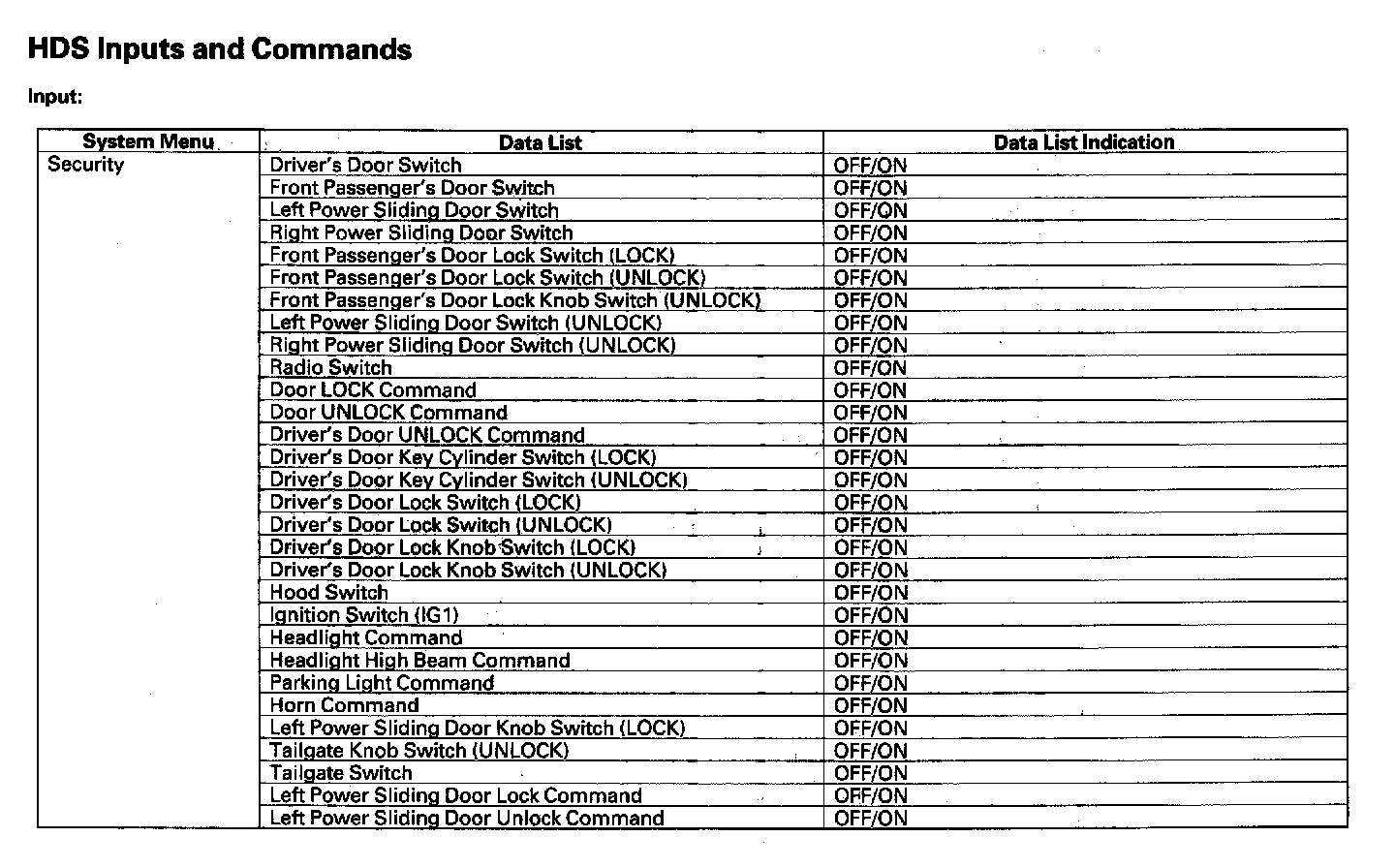 HDS Inputs and Commands

Input:

| System Menu | Data List | Data List Indication |
|---|---|---|
| Security | Driver's Door Switch | OFF/ON |
| | Front Passenger's Door Switch | OFF/ON |
| | Left Power Sliding Door Switch | OFF/ON |
| | Right Power Sliding Door Switch | OFF/ON |
| | Front Passenger's Door Lock Switch (LOCK) | OFF/ON |
| | Front Passenger's Door Lock Switch (UNLOCK) | OFF/ON |
| | Front Passenger's Door Lock Knob Switch (UNLOCK) | OFF/ON |
| | Left Power Sliding Door Switch (UNLOCK) | OFF/ON |
| | Right Power Sliding Door Switch (UNLOCK) | OFF/ON |
| | Radio Switch | OFF/ON |
| | Door LOCK Command | OFF/ON |
| | Door UNLOCK Command | OFF/ON |
| | Driver's Door UNLOCK Command | OFF/ON |
| | Driver's Door Key Cylinder Switch (LOCK) | OFF/ON |
| | Driver's Door Key Cylinder Switch (UNLOCK) | OFF/ON |
| | Driver's Door Lock Switch (LOCK) | OFF/ON |
| | Driver's Door Lock Switch (UNLOCK) | OFF/ON |
| | Driver's Door Lock Knob Switch (LOCK) | OFF/ON |
| | Driver's Door Lock Knob Switch (UNLOCK) | OFF/ON |
| | Hood Switch | OFF/ON |
| | Ignition Switch (IG1) | OFF/ON |
| | Headlight Command | OFF/ON |
| | Headlight High Beam Command | OFF/ON |
| | Parking Light Command | OFF/ON |
| | Horn Command | OFF/ON |
| | Left Power Sliding Door Knob Switch (LOCK) | OFF/ON |
| | Tailgate Knob Switch (UNLOCK) | OFF/ON |
| | Tailgate Switch | OFF/ON |
| | Left Power Sliding Door Lock Command | OFF/ON |
| | Left Power Sliding Door Unlock Command | OFF/ON |